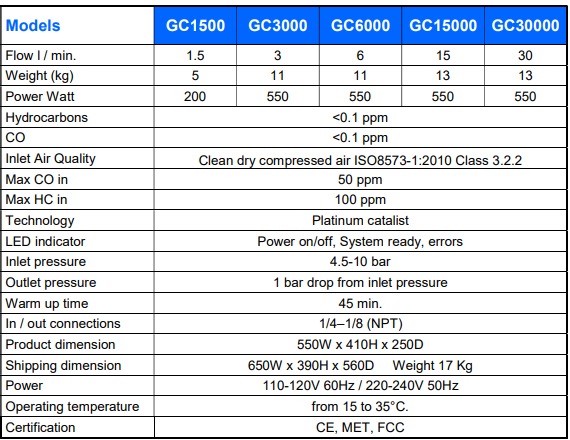 | Models | GC1500 | GC3000 | GC6000 | GC15000 | GC30000 |
|---|---|---|---|---|---|
| Flow l / min. | 1.5 | 3 | 6 | 15 | 30 |
| Weight (kg) | 5 | 11 | 11 | 13 | 13 |
| Power Watt | 200 | 550 | 550 | 550 | 550 |
| Hydrocarbons | <0.1 ppm | | | | |
| CO | <0.1 ppm | | | | |
| Inlet Air Quality | Clean dry compressed air ISO8573-1:2010 Class 3.2.2 | | | | |
| Max CO in | 50 ppm | | | | |
| Max HC in | 100 ppm | | | | |
| Technology | Platinum catalist | | | | |
| LED indicator | Power on/off, System ready, errors | | | | |
| Inlet pressure | 4.5-10 bar | | | | |
| Outlet pressure | 1 bar drop from inlet pressure | | | | |
| Warm up time | 45 min. | | | | |
| In / out connections | 1/4–1/8 (NPT) | | | | |
| Product dimension | 550W x 410H x 250D | | | | |
| Shipping dimension | 650W x 390H x 560D Weight 17 Kg | | | | |
| Power | 110-120V 60Hz / 220-240V 50Hz | | | | |
| Operating temperature | from 15 to 35°C. | | | | |
| Certification | CE, MET, FCC | | | | |